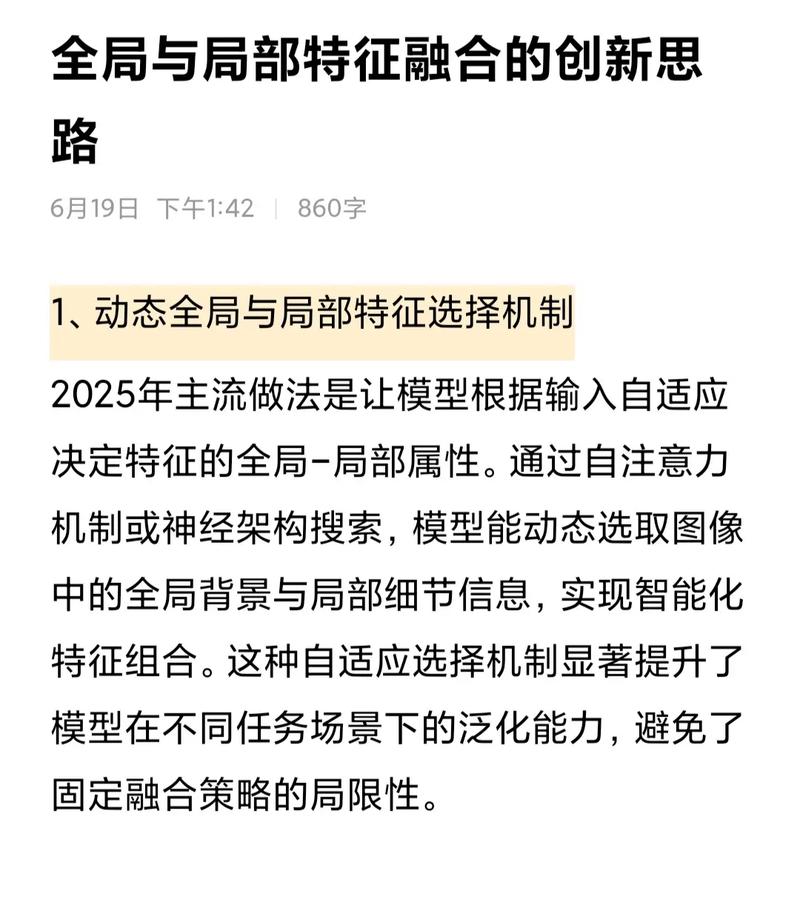 全局与局部特征融合的创新思路

6月19日 下午1:42 | 860字

1、动态全局与局部特征选择机制

2025年主流做法是让模型根据输入自适应决定特征的全局-局部属性。通过自注意力机制或神经架构搜索，模型能动态选取图像中的全局背景与局部细节信息，实现智能化特征组合。这种自适应选择机制显著提升了模型在不同任务场景下的泛化能力，避免了固定融合策略的局限性。